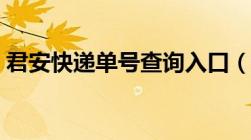 君安快递单号查询入口（